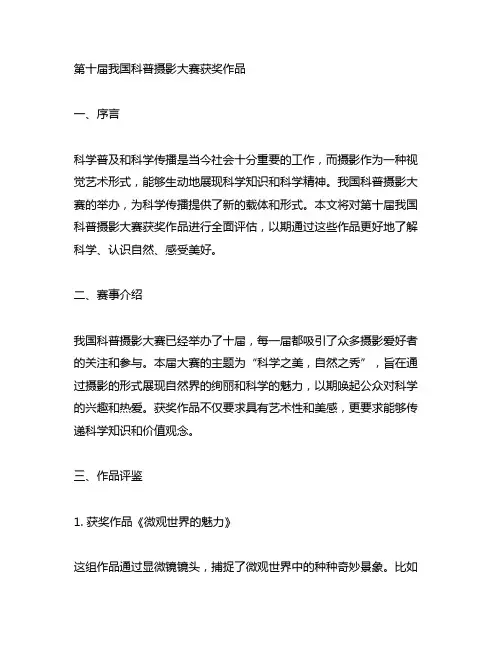 第十届我国科普摄影大赛获奖作品

一、序言

科学普及和科学传播是当今社会十分重要的工作，而摄影作为一种视觉艺术形式，能够生动地展现科学知识和科学精神。我国科普摄影大赛的举办，为科学传播提供了新的载体和形式。本文将对第十届我国科普摄影大赛获奖作品进行全面评估，以期通过这些作品更好地了解科学、认识自然、感受美好。

二、赛事介绍

我国科普摄影大赛已经举办了十届，每一届都吸引了众多摄影爱好者的关注和参与。本届大赛的主题为“科学之美，自然之秀”，旨在通过摄影的形式展现自然界的绚丽和科学的魅力，以期唤起公众对科学的兴趣和热爱。获奖作品不仅要求具有艺术性和美感，更要求能够传递科学知识和价值观念。

三、作品评鉴

1. 获奖作品《微观世界的魅力》

这组作品通过显微镜镜头，捕捉了微观世界中的种种奇妙景象。比如